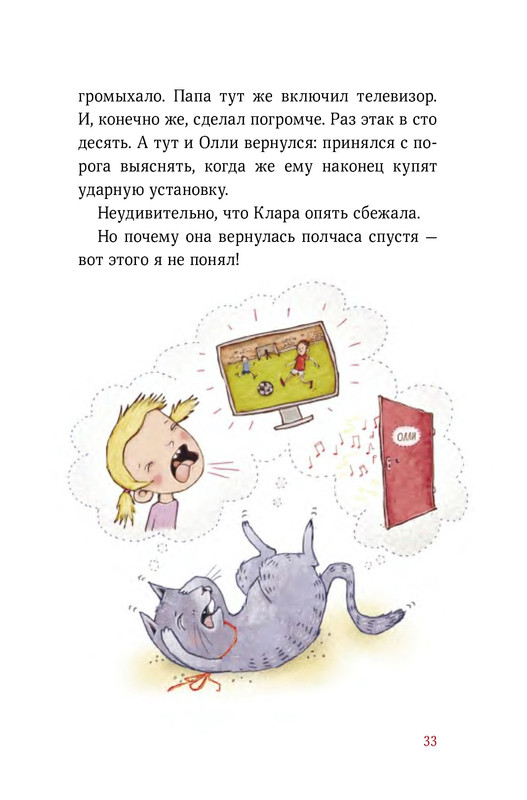 громыхало. Папа тут же включил телевизор. И, конечно же, сделал погромче. Раз этак в сто десять. А тут и Олли вернулся: принялся с порога выяснять, когда же ему наконец купят ударную установку.

Неудивительно, что Клара опять сбежала.

Но почему она вернулась полчаса спустя — вот этого я не понял!

ОЛЛИ

33